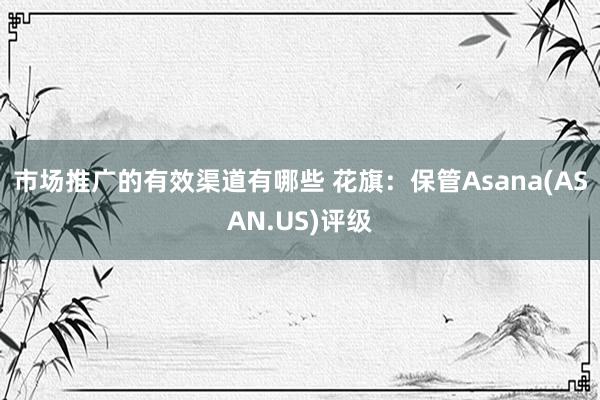 市场推广的有效渠道有哪些 花旗：保管Asana(ASAN.US)评级